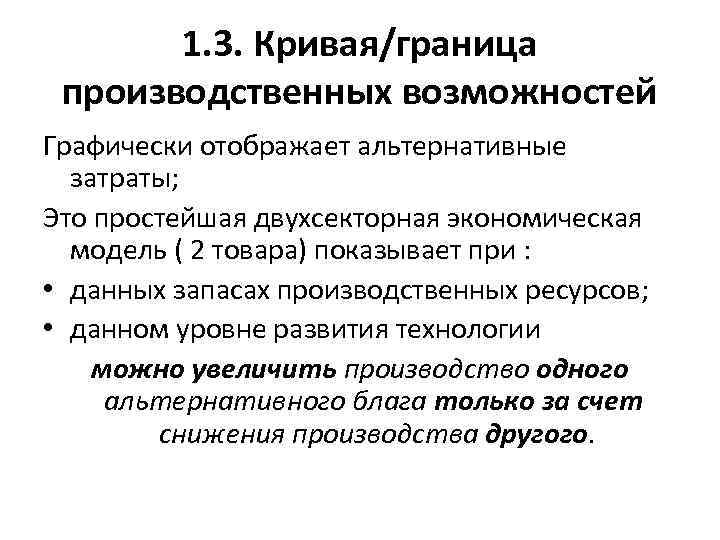 1.3. Кривая/граница производственных возможностей

Графически отображает альтернативные затраты;

Это простейшая двухсекторная экономическая модель ( 2 товара) показывает при :

• данных запасах производственных ресурсов;
• данном уровне развития технологии

можно увеличить производство одного альтернативного блага только за счет снижения производства другого.